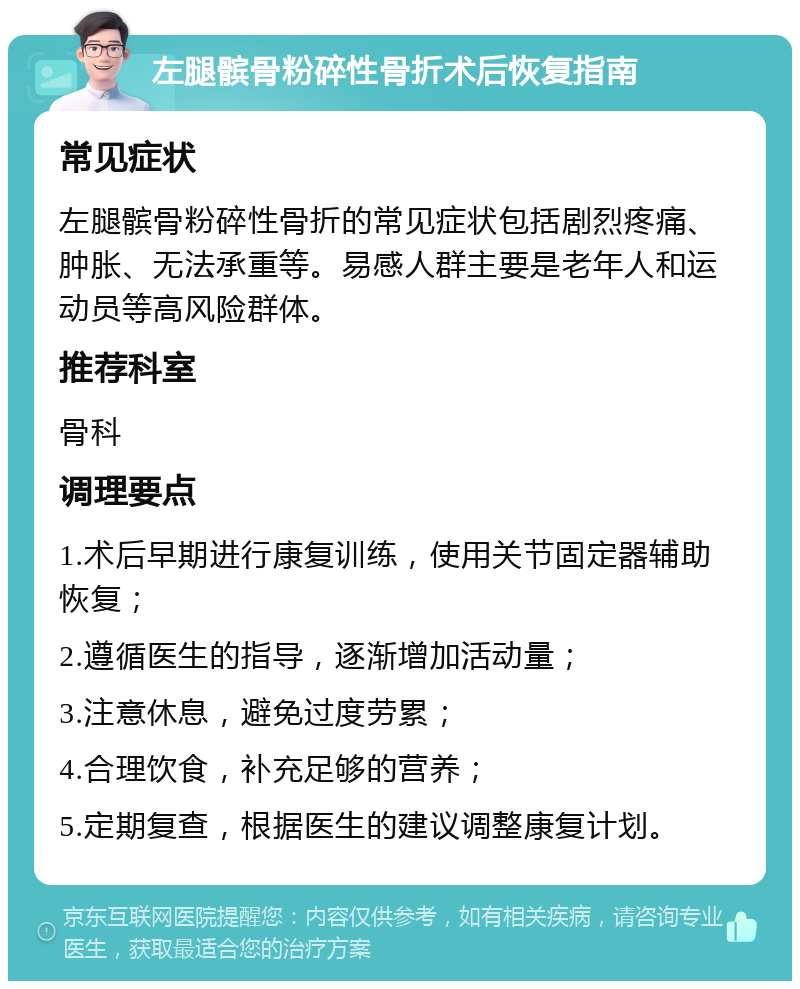 左腿髌骨粉碎性骨折术后恢复指南

常见症状

左腿髌骨粉碎性骨折的常见症状包括剧烈疼痛、肿胀、无法承重等。易感人群主要是老年人和运动员等高风险群体。

推荐科室

骨科

调理要点

1.术后早期进行康复训练，使用关节固定器辅助恢复；

2.遵循医生的指导，逐渐增加活动量；

3.注意休息，避免过度劳累；

4.合理饮食，补充足够的营养；

5.定期复查，根据医生的建议调整康复计划。

京东互联网医院提醒您：内容仅供参考，如有相关疾病，请咨询专业医生，获取最适合您的治疗方案